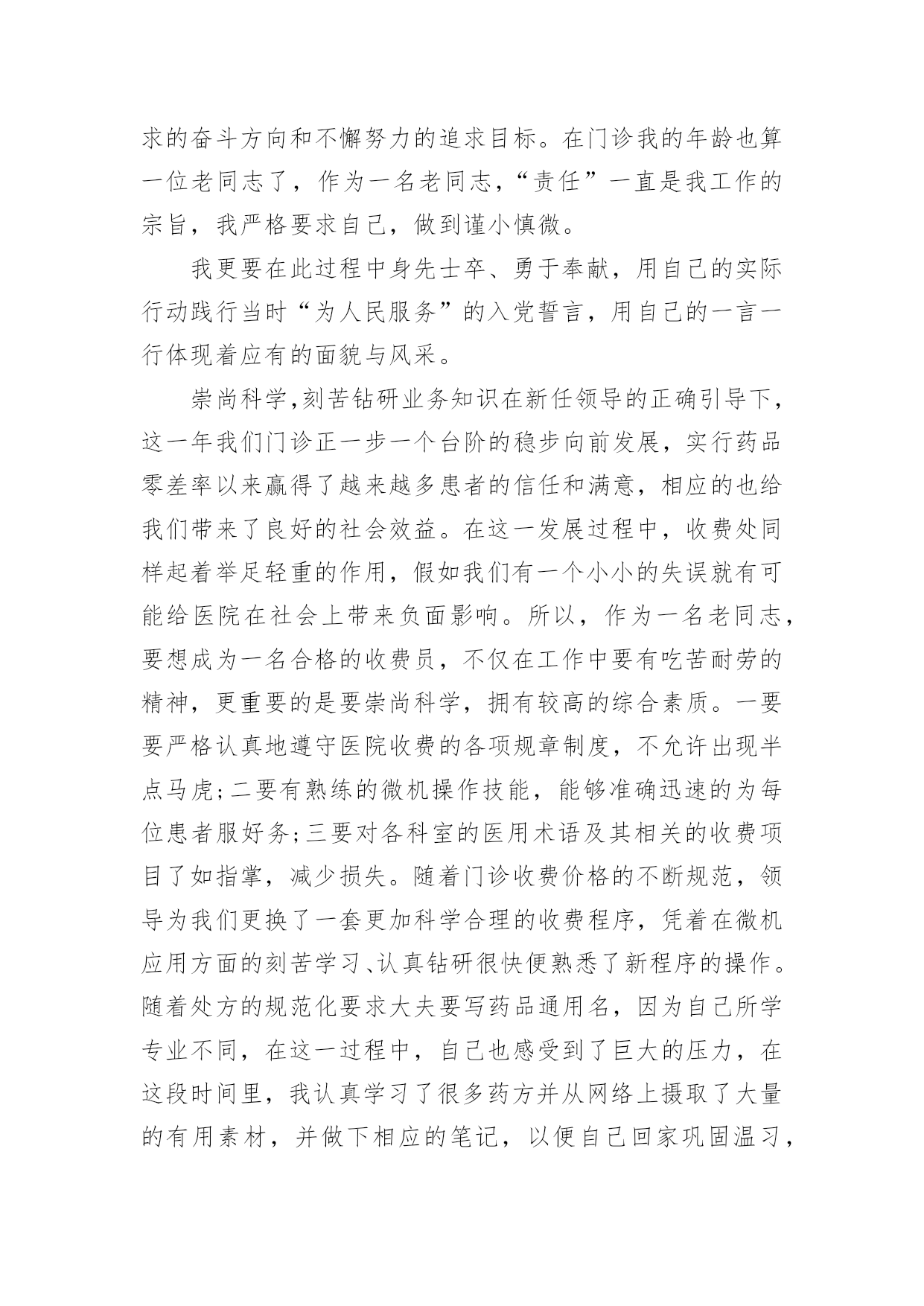 求的奋斗方向和不懈努力的追求目标。在门诊我的年龄也算一位老同志了，作为一名老同志，“责任”一直是我工作的宗旨，我严格要求自己，做到谨小慎微。

我更要在此过程中身先士卒、勇于奉献，用自己的实际行动践行当时“为人民服务”的入党誓言，用自己的一言一行体现着应有的面貌与风采。

崇尚科学,刻苦钻研业务知识在新任领导的正确引导下，这一年我们门诊正一步一个台阶的稳步向前发展，实行药品零差率以来赢得了越来越多患者的信任和满意，相应的也给我们带来了良好的社会效益。在这一发展过程中，收费处同样起着举足轻重的作用，假如我们有一个小小的失误就有可能给医院在社会上带来负面影响。所以，作为一名老同志，要想成为一名合格的收费员，不仅在工作中要有吃苦耐劳的精神，更重要的是要崇尚科学，拥有较高的综合素质。一要要严格认真地遵守医院收费的各项规章制度，不允许出现半点马虎;二要有熟练的微机操作技能，能够准确迅速的为每位患者服好务;三要对各科室的医用术语及其相关的收费项目了如指掌，减少损失。随着门诊收费价格的不断规范，领导为我们更换了一套更加科学合理的收费程序，凭着在微机应用方面的刻苦学习、认真钻研很快便熟悉了新程序的操作。随着处方的规范化要求大夫要写药品通用名，因为自己所学专业不同，在这一过程中，自己也感受到了巨大的压力，在这段时间里，我认真学习了很多药方并从网络上摄取了大量的有用素材，并做下相应的笔记，以便自己回家巩固温习，